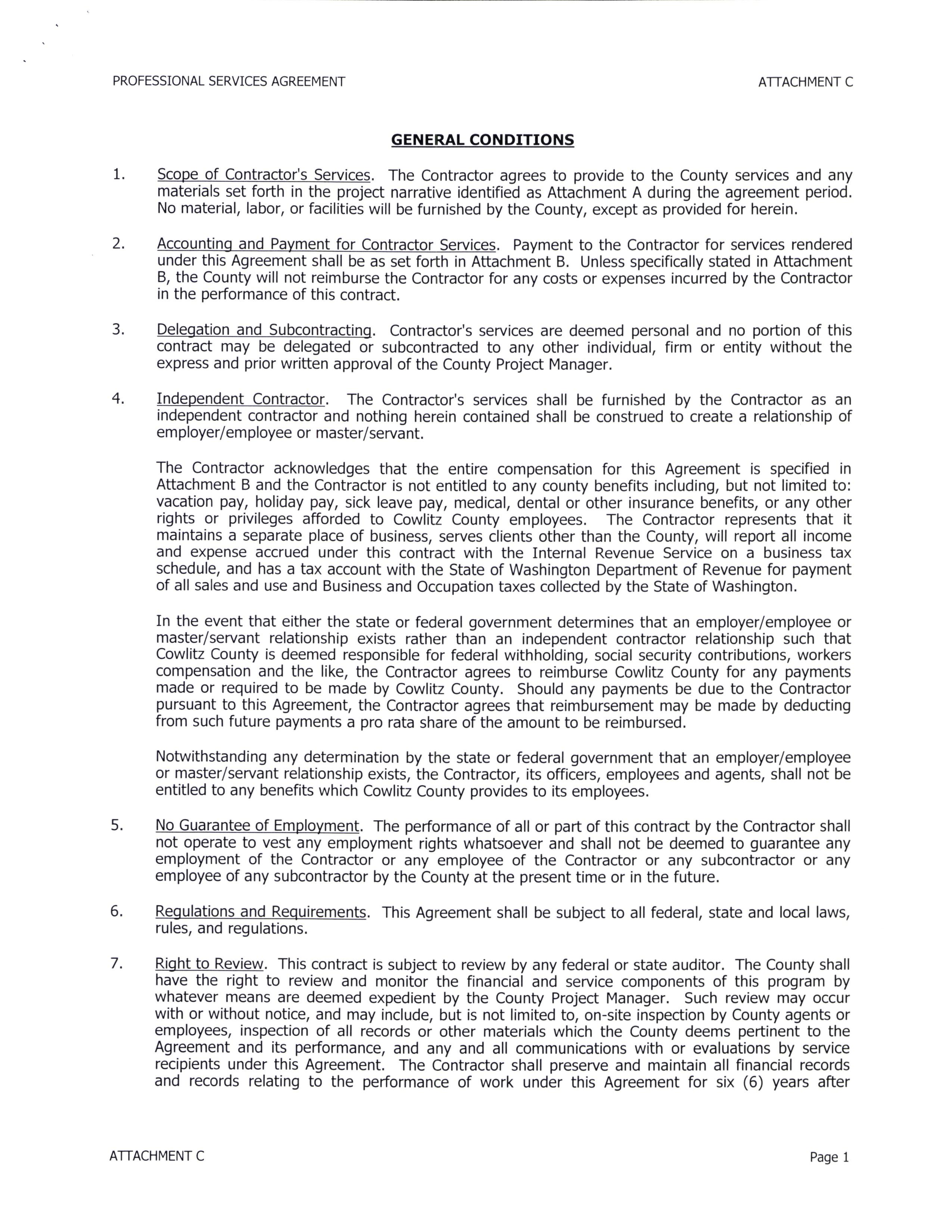 PROFESSIONAL SERVICES AGREEMENT

ATTACHMENT C

GENERAL CONDITIONS

1. Scope of Contractor's Services. The Contractor agrees to provide to the County services and any materials set forth in the project narrative identified as Attachment A during the agreement period. No material, labor, or facilities will be furnished by the County, except as provided for herein.

2. Accounting and Payment for Contractor Services. Payment to the Contractor for services rendered under this Agreement shall be as set forth in Attachment B. Unless specifically stated in Attachment B, the County will not reimburse the Contractor for any costs or expenses incurred by the Contractor in the performance of this contract.

3. Delegation and Subcontracting. Contractor's services are deemed personal and no portion of this contract may be delegated or subcontracted to any other individual, firm or entity without the express and prior written approval of the County Project Manager.

4. Independent Contractor. The Contractor's services shall be furnished by the Contractor as an independent contractor and nothing herein contained shall be construed to create a relationship of employer/employee or master/servant.

The Contractor acknowledges that the entire compensation for this Agreement is specified in Attachment B and the Contractor is not entitled to any county benefits including, but not limited to: vacation pay, holiday pay, sick leave pay, medical, dental or other insurance benefits, or any other rights or privileges afforded to Cowlitz County employees. The Contractor represents that it maintains a separate place of business, serves clients other than the County, will report all income and expense accrued under this contract with the Internal Revenue Service on a business tax schedule, and has a tax account with the State of Washington Department of Revenue for payment of all sales and use and Business and Occupation taxes collected by the State of Washington.

In the event that either the state or federal government determines that an employer/employee or master/servant relationship exists rather than an independent contractor relationship such that Cowlitz County is deemed responsible for federal withholding, social security contributions, workers compensation and the like, the Contractor agrees to reimburse Cowlitz County for any payments made or required to be made by Cowlitz County. Should any payments be due to the Contractor pursuant to this Agreement, the Contractor agrees that reimbursement may be made by deducting from such future payments a pro rata share of the amount to be reimbursed.

Notwithstanding any determination by the state or federal government that an employer/employee or master/servant relationship exists, the Contractor, its officers, employees and agents, shall not be entitled to any benefits which Cowlitz County provides to its employees.

5. No Guarantee of Employment. The performance of all or part of this contract by the Contractor shall not operate to vest any employment rights whatsoever and shall not be deemed to guarantee any employment of the Contractor or any employee of the Contractor or any subcontractor or any employee of any subcontractor by the County at the present time or in the future.

6. Regulations and Requirements. This Agreement shall be subject to all federal, state and local laws, rules, and regulations.

7. Right to Review. This contract is subject to review by any federal or state auditor. The County shall have the right to review and monitor the financial and service components of this program by whatever means are deemed expedient by the County Project Manager. Such review may occur with or without notice, and may include, but is not limited to, on-site inspection by County agents or employees, inspection of all records or other materials which the County deems pertinent to the Agreement and its performance, and any and all communications with or evaluations by service recipients under this Agreement. The Contractor shall preserve and maintain all financial records and records relating to the performance of work under this Agreement for six (6) years after

ATTACHMENT C

Page 1